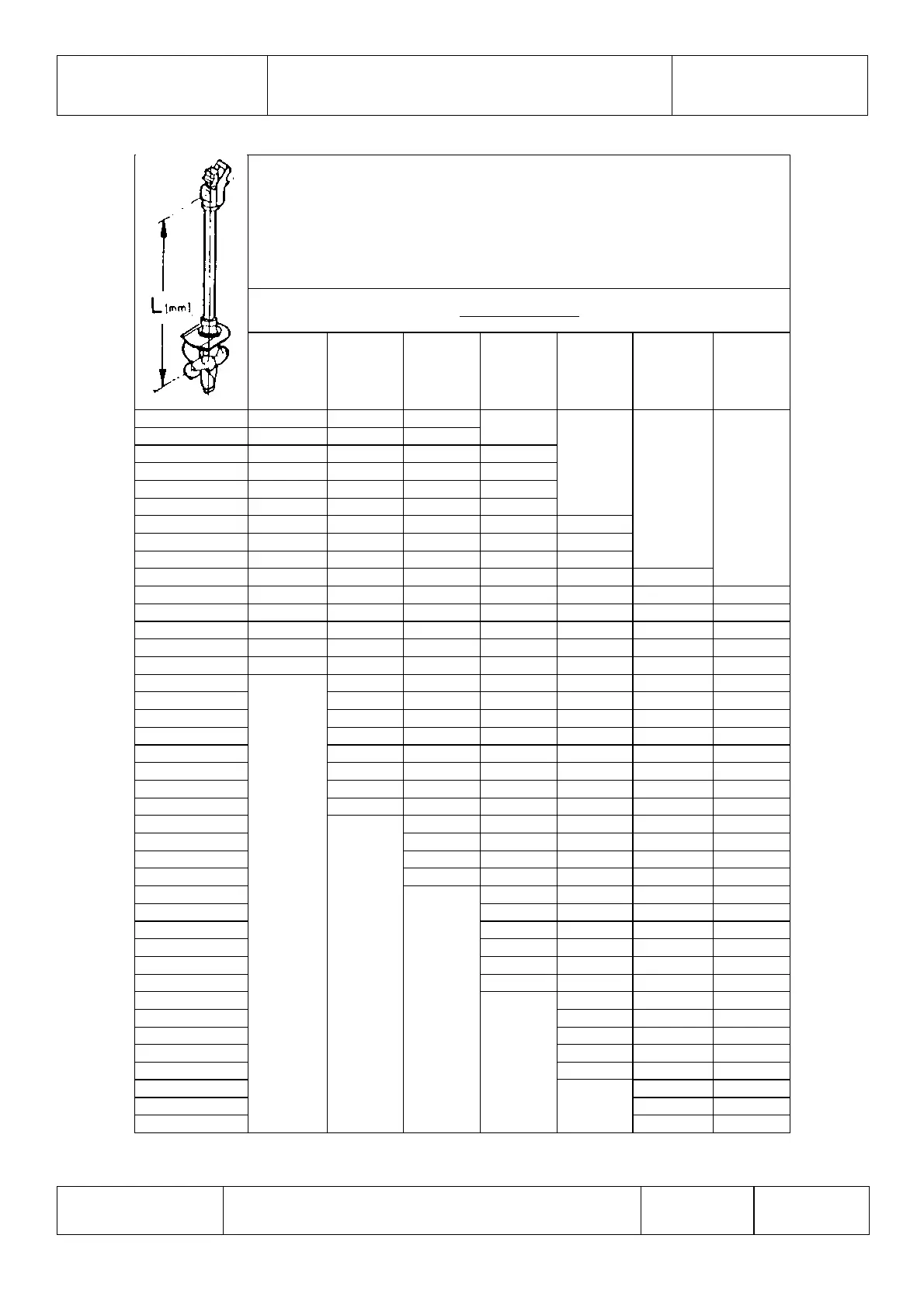 L [mm]